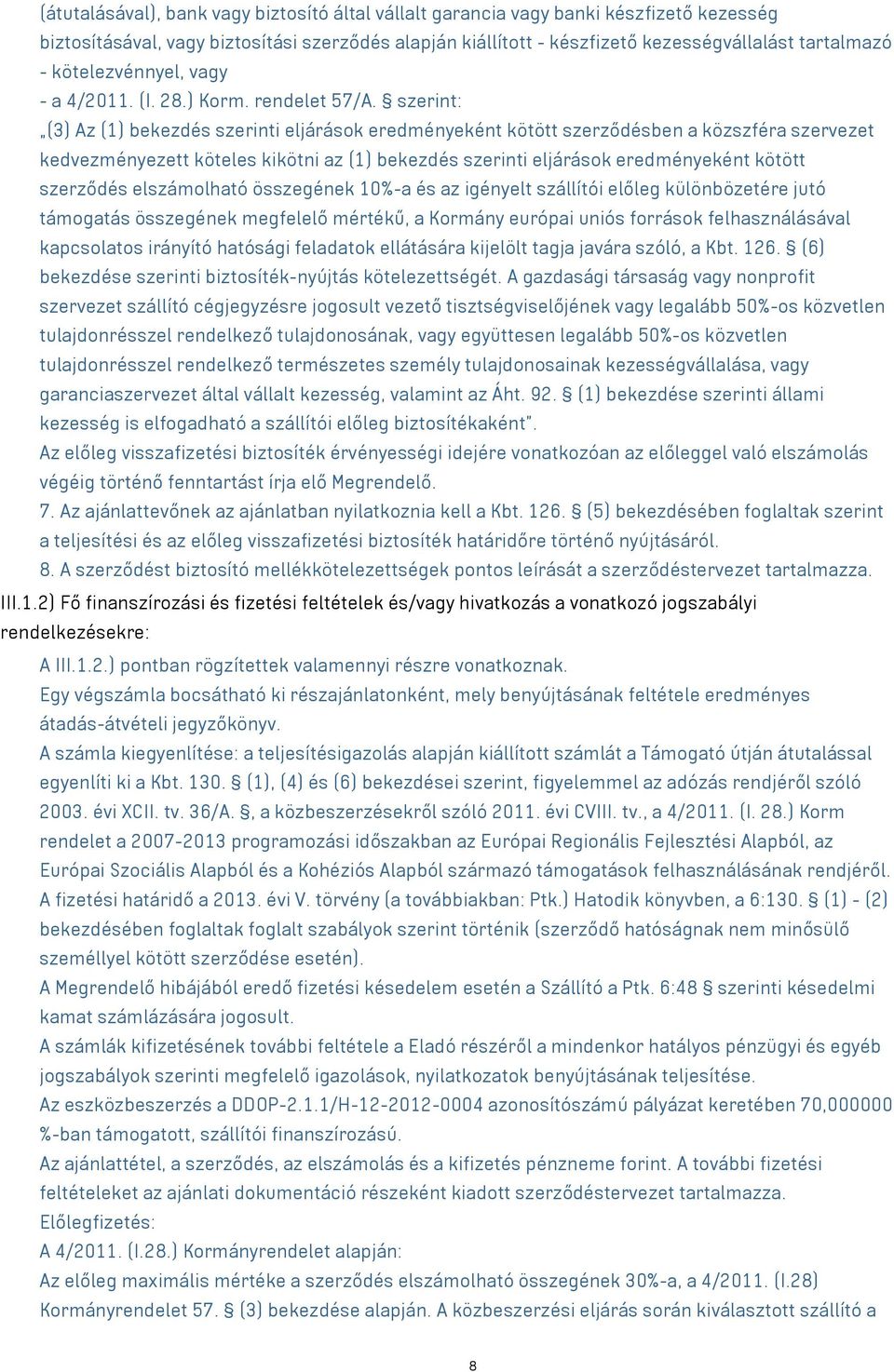 (átutalásával), bank vagy biztosító által vállalt garancia vagy banki készfizető kezesség biztosításával, vagy biztosítási szerződés alapján kiállított - készfizető kezességvállalást tartalmazó - kötelezvénnyel, vagy

- a 4/2011. (I. 28.) Korm. rendelet 57/A. § szerint:

„(3) Az (1) bekezdés szerinti eljárások eredményeként kötött szerződésben a közszféra szervezet kedvezményezett köteles kikötni az (1) bekezdés szerinti eljárások eredményeként kötött szerződés elszámolható összegének 10%-a és az igényelt szállítói előleg különbözetére jutó támogatás összegének megfelelő mértékű, a Kormány európai uniós források felhasználásával kapcsolatos irányító hatósági feladatok ellátására kijelölt tagja javára szóló, a Kbt. 126. § (6) bekezdése szerinti biztosíték-nyújtás kötelezettségét. A gazdasági társaság vagy nonprofit szervezet szállító cégjegyzésre jogosult vezető tisztségviselőjének vagy legalább 50%-os közvetlen tulajdonrésszel rendelkező tulajdonosának, vagy együttesen legalább 50%-os közvetlen tulajdonrésszel rendelkező természetes személy tulajdonosainak kezességvállalása, vagy garanciaszervezet által vállalt kezesség, valamint az Áht. 92. § (1) bekezdése szerinti állami kezesség is elfogadható a szállítói előleg biztosítékaként".

Az előleg visszafizetési biztosíték érvényességi idejére vonatkozóan az előleggel való elszámolás végéig történő fenntartást írja elő Megrendelő.

7. Az ajánlattevőnek az ajánlatban nyilatkoznia kell a Kbt. 126. § (5) bekezdésében foglaltak szerint a teljesítési és az előleg visszafizetési biztosíték határidőre történő nyújtásáról.

8. A szerződést biztosító mellékkötelezettségek pontos leírását a szerződéstervezet tartalmazza.

III.1.2) Fő finanszírozási és fizetési feltételek és/vagy hivatkozás a vonatkozó jogszabályi rendelkezésekre:

A III.1.2.) pontban rögzítettek valamennyi részre vonatkoznak.

Egy végszámla bocsátható ki részajánlatonként, mely benyújtásának feltétele eredményes átadás-átvételi jegyzőkönyv.

A számla kiegyenlítése: a teljesítésigazolás alapján kiállított számlát a Támogató útján átutalással egyenlíti ki a Kbt. 130. § (1), (4) és (6) bekezdései szerint, figyelemmel az adózás rendjéről szóló 2003. évi XCII. tv. 36/A. §, a közbeszerzésekről szóló 2011. évi CVIII. tv., a 4/2011. (I. 28.) Korm rendelet a 2007-2013 programozási időszakban az Európai Regionális Fejlesztési Alapból, az Európai Szociális Alapból és a Kohéziós Alapból származó támogatások felhasználásának rendjéről.

A fizetési határidő a 2013. évi V. törvény (a továbbiakban: Ptk.) Hatodik könyvben, a 6:130. § (1) - (2) bekezdésében foglaltak foglalt szabályok szerint történik (szerződő hatóságnak nem minősülő személlyel kötött szerződése esetén).

A Megrendelő hibájából eredő fizetési késedelem esetén a Szállító a Ptk. 6:48 § szerinti késedelmi kamat számlázására jogosult.

A számlák kifizetésének további feltétele a Eladó részéről a mindenkor hatályos pénzügyi és egyéb jogszabályok szerinti megfelelő igazolások, nyilatkozatok benyújtásának teljesítése.

Az eszközbeszerzés a DDOP-2.1.1/H-12-2012-0004 azonosítószámú pályázat keretében 70,000000 %-ban támogatott, szállítói finanszírozású.

Az ajánlattétel, a szerződés, az elszámolás és a kifizetés pénzneme forint. A további fizetési feltételeket az ajánlati dokumentáció részeként kiadott szerződéstervezet tartalmazza.

Előlegfizetés:

A 4/2011. (I.28.) Kormányrendelet alapján:

Az előleg maximális mértéke a szerződés elszámolható összegének 30%-a, a 4/2011. (I.28) Kormányrendelet 57. § (3) bekezdése alapján. A közbeszerzési eljárás során kiválasztott szállító a

8